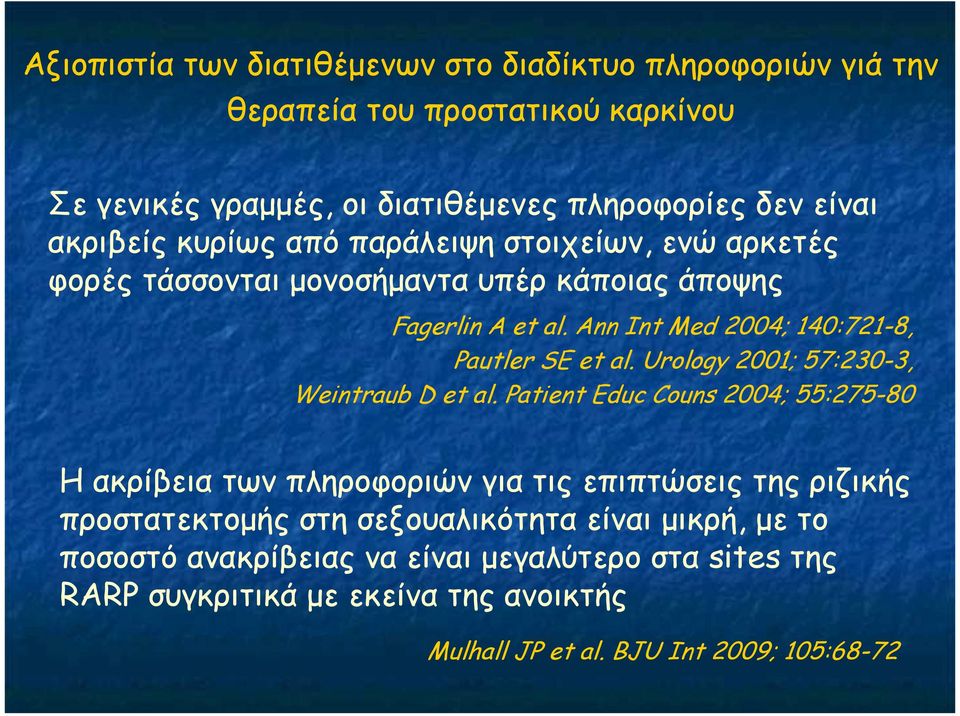 Αξιοπιστία των διατιθέμενων στο διαδίκτυο πληροφοριών γιά την θεραπεία του προστατικού καρκίνου

Σε γενικές γραμμές, οι διατιθέμενες πληροφορίες δεν είναι ακριβείς κυρίως από παράλειψη στοιχείων, ενώ αρκετές φορές τάσσονται μονοσήμαντα υπέρ κάποιας άποψης

Fagerlin A et al. Ann Int Med 2004; 140:721-8,
Pautler SE et al. Urology 2001; 57:230-3,
Weintraub D et al. Patient Educ Couns 2004; 55:275-80

Η ακρίβεια των πληροφοριών για τις επιπτώσεις της ριζικής προστατεκτομής στη σεξουαλικότητα είναι μικρή, με το ποσοστό ανακρίβειας να είναι μεγαλύτερο στα sites της RARP συγκριτικά με εκείνα της ανοικτής

Mulhall JP et al. BJU Int 2009; 105:68-72